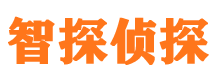 智探侦探